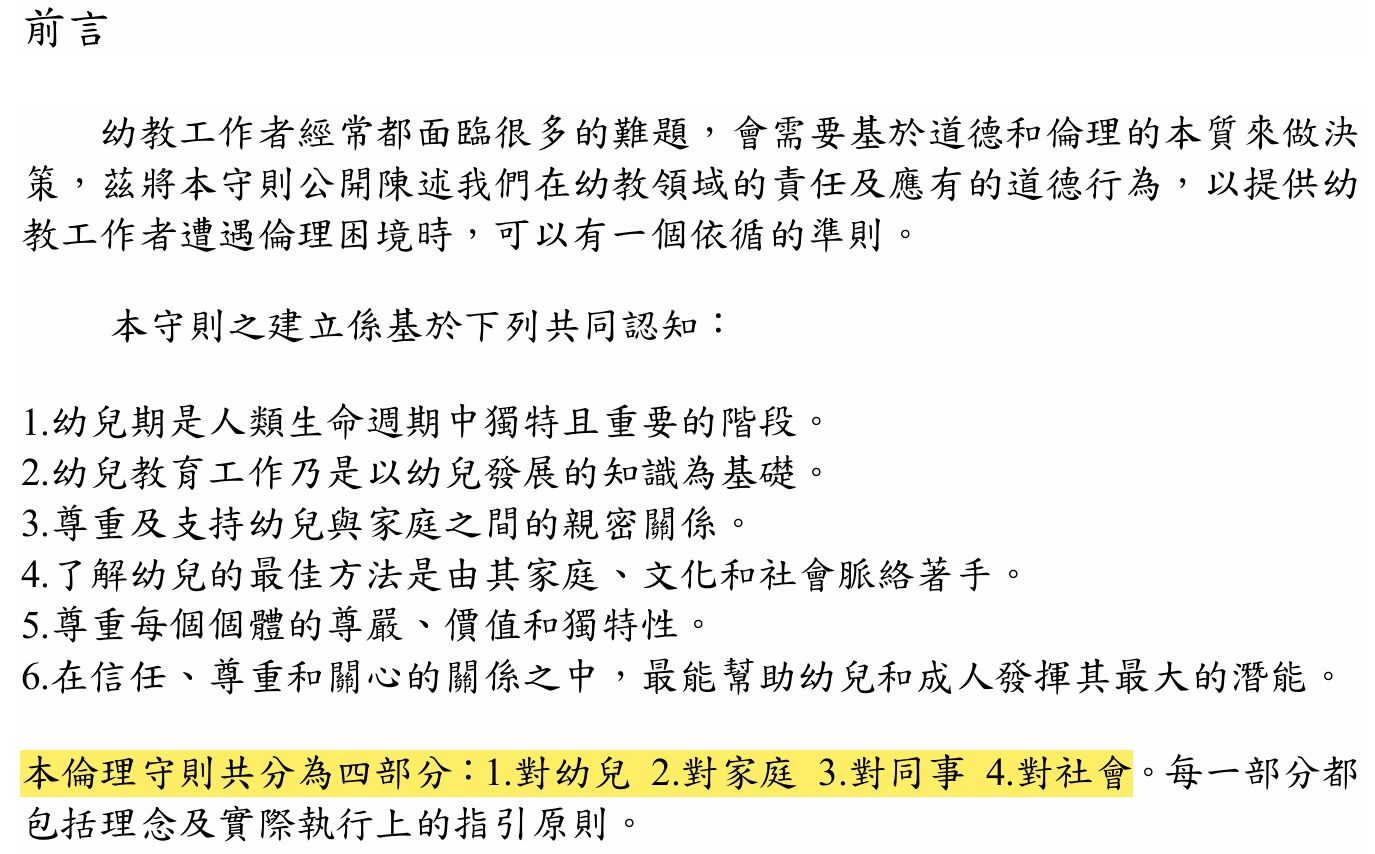 前言

幼教工作者經常都面臨很多的難題，會需要基於道德和倫理的本質來做決策，茲將本守則公開陳述我們在幼教領域的責任及應有的道德行為，以提供幼教工作者遭遇倫理困境時，可以有一個依循的準則。

本守則之建立係基於下列共同認知：

1.幼兒期是人類生命週期中獨特且重要的階段。
2.幼兒教育工作乃是以幼兒發展的知識為基礎。
3.尊重及支持幼兒與家庭之間的親密關係。
4.了解幼兒的最佳方法是由其家庭、文化和社會脈絡著手。
5.尊重每個個體的尊嚴、價值和獨特性。
6.在信任、尊重和關心的關係之中，最能幫助幼兒和成人發揮其最大的潛能。

本倫理守則共分為四部分：1.對幼兒 2.對家庭 3.對同事 4.對社會。每一部分都包括理念及實際執行上的指引原則。